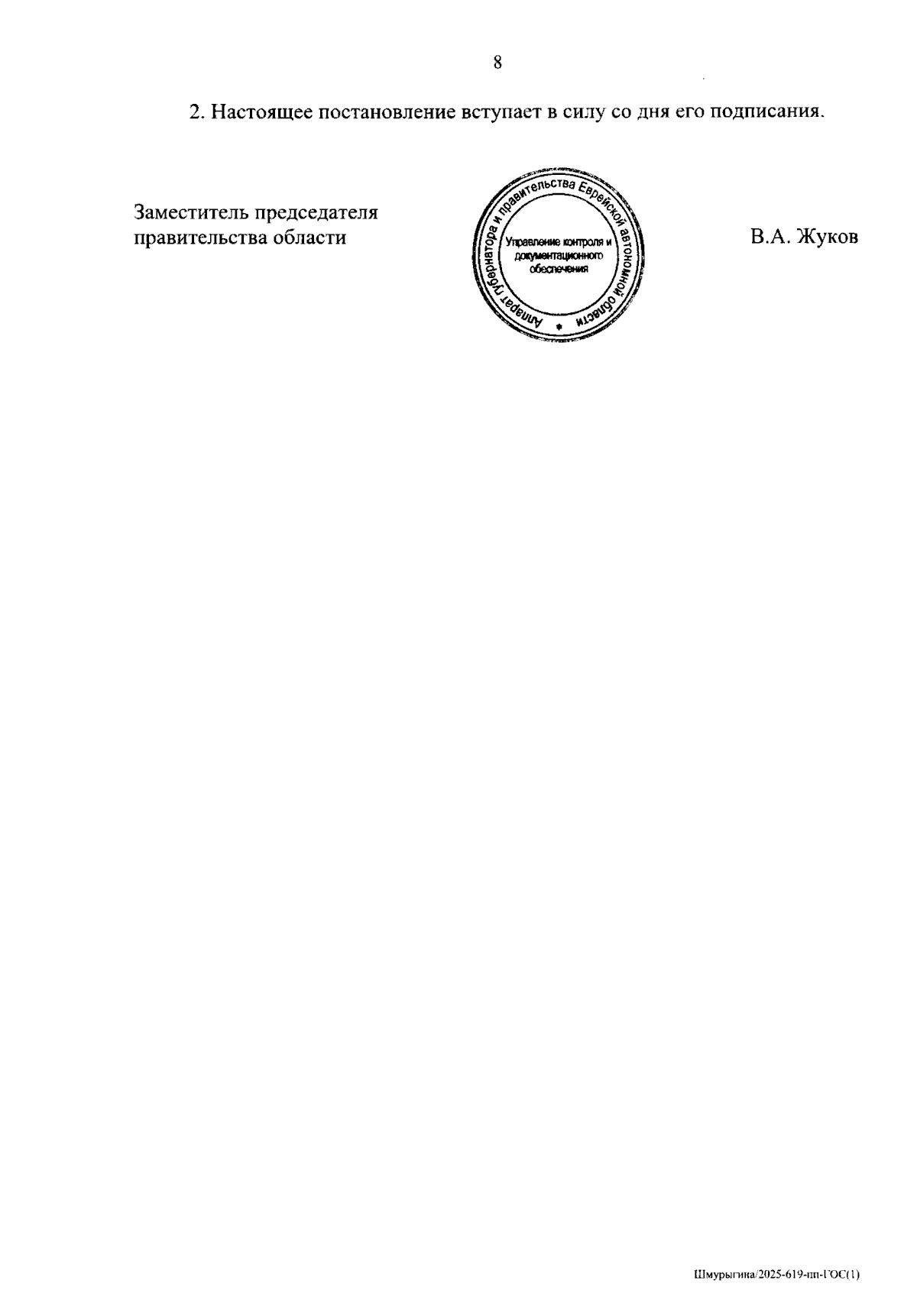 8

2. Настоящее постановление вступает в силу со дня его подписания.

Заместитель председателя правительства области

Аппарат губернатора и правительства Еврейской автономной области

Управление контроля и документационного обеспечения

В.А. Жуков

Шмурыгина/2025-619-пп-ГОС(1)